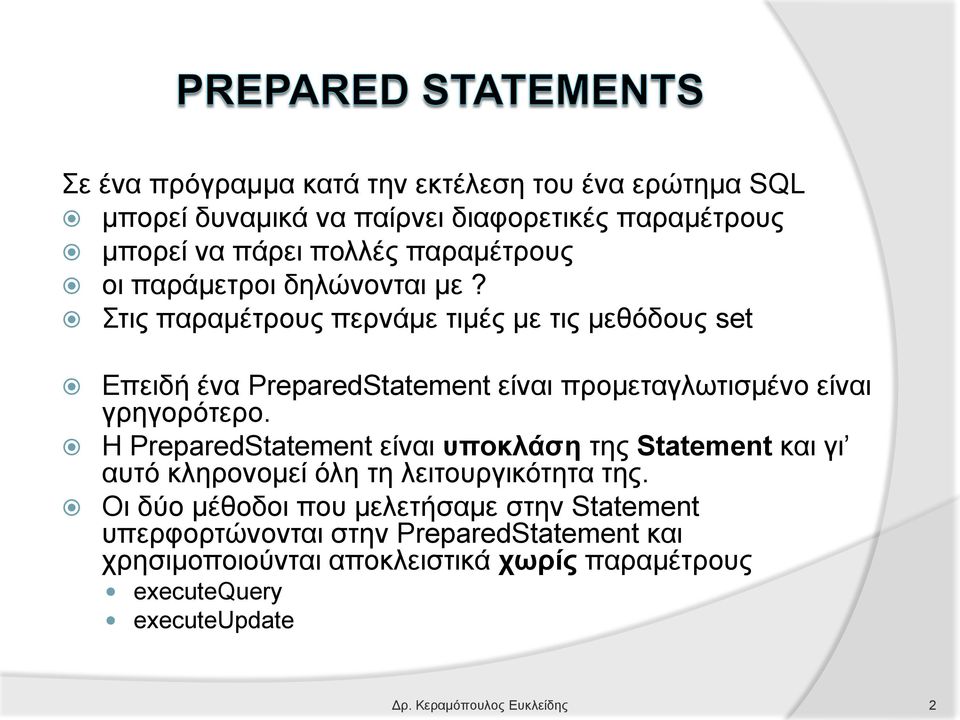 PREPARED STATEMENTS

Σε ένα πρόγραμμα κατά την εκτέλεση του ένα ερώτημα SQL
μπορεί δυναμικά να παίρνει διαφορετικές παραμέτρους
μπορεί να πάρει πολλές παραμέτρους
οι παράμετροι δηλώνονται με ?
Στις παραμέτρους περνάμε τιμές με τις μεθόδους set

Επειδή ένα PreparedStatement είναι προμεταγλωτισμένο είναι γρηγορότερο.
Η PreparedStatement είναι υποκλάση της Statement και γι' αυτό κληρονομεί όλη τη λειτουργικότητα της.
Οι δύο μέθοδοι που μελετήσαμε στην Statement υπερφορτώνονται στην PreparedStatement και χρησιμοποιούνται αποκλειστικά χωρίς παραμέτρους
executeQuery
executeUpdate

Δρ. Κεραμόπουλος Ευκλείδης
2